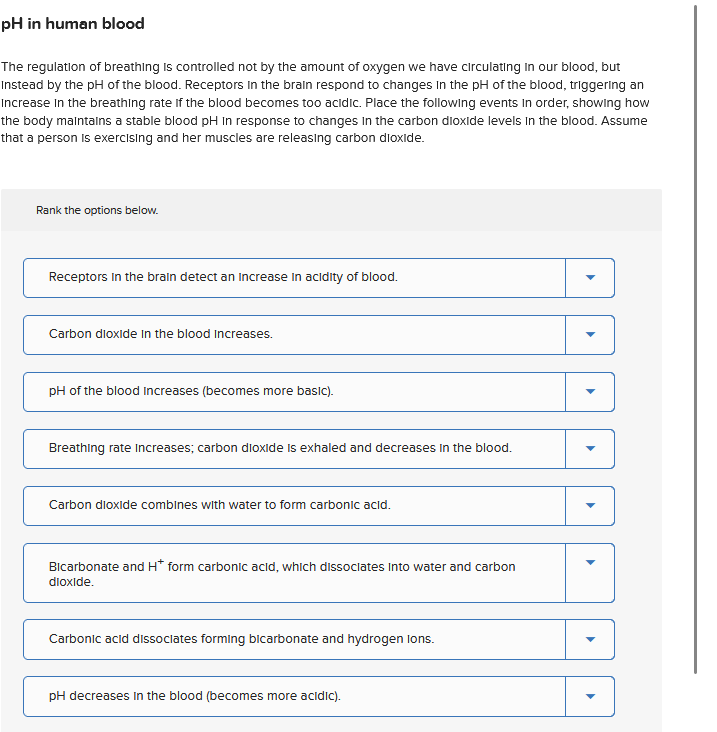 pH in human blood

The regulation of breathing is controlled not by the amount of oxygen we have circulating in our blood, but instead by the pH of the blood. Receptors in the brain respond to changes in the pH of the blood, triggering an increase in the breathing rate if the blood becomes too acidic. Place the following events in order, showing how the body maintains a stable blood pH in response to changes in the carbon dioxide levels in the blood. Assume that a person is exercising and her muscles are releasing carbon dioxide.

Rank the options below.

Receptors in the brain detect an increase in acidity of blood.

Carbon dioxide in the blood increases.

pH of the blood increases (becomes more basic).

Breathing rate increases; carbon dioxide is exhaled and decreases in the blood.

Carbon dioxide combines with water to form carbonic acid.

Bicarbonate and $H^+$ form carbonic acid, which dissociates into water and carbon dioxide.

Carbonic acid dissociates forming bicarbonate and hydrogen ions.

pH decreases in the blood (becomes more acidic).